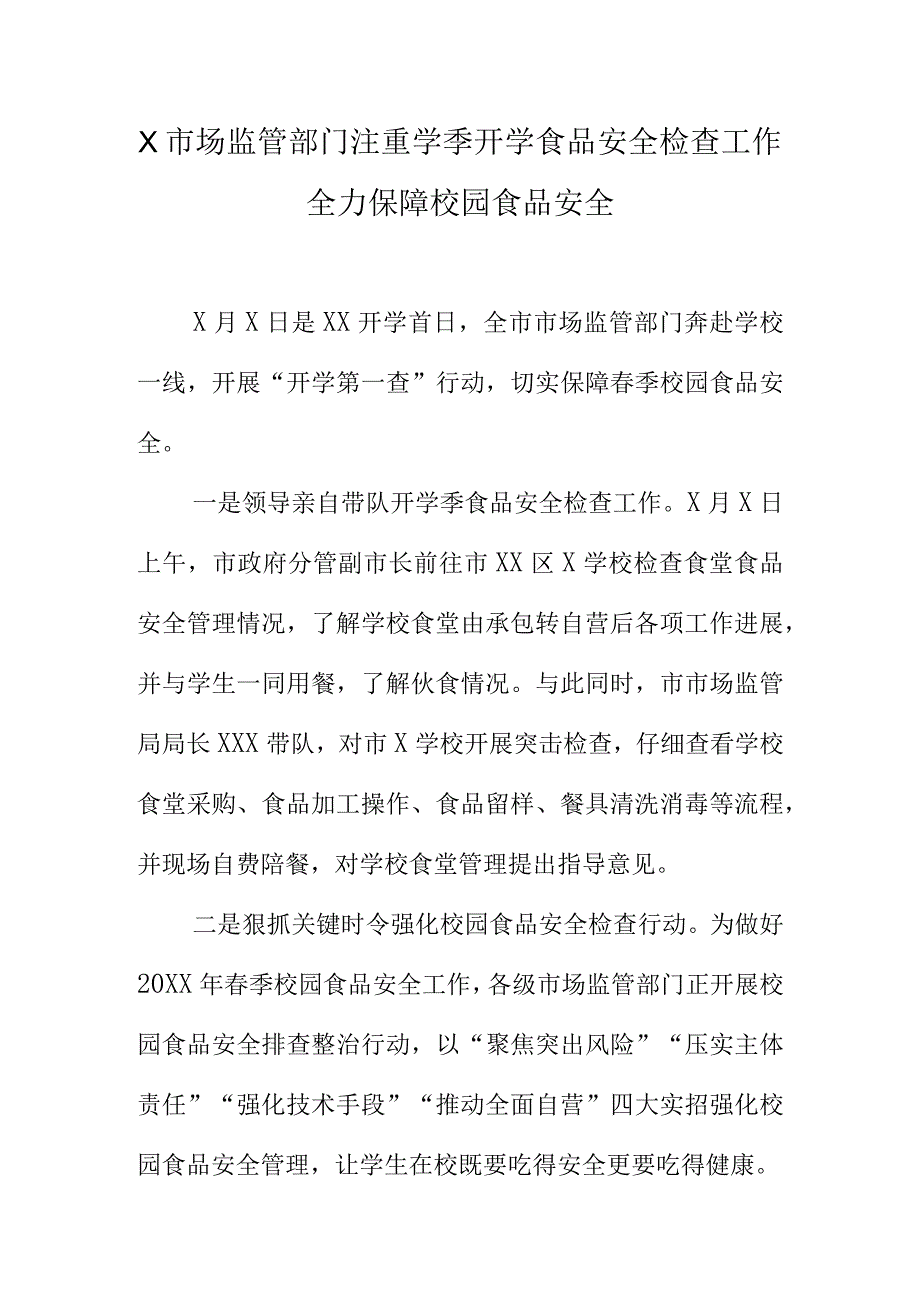 X市场监管部门注重学季开学食品安全检查工作全力保障校园食品安全

X月X日是XX开学首日，全市市场监管部门奔赴学校一线，开展“开学第一查”行动，切实保障春季校园食品安全。

一是领导亲自带队开学季食品安全检查工作。X月X日上午，市政府分管副市长前往市XX区X学校检查食堂食品安全管理情况，了解学校食堂由承包转自营后各项工作进展，并与学生一同用餐，了解伙食情况。与此同时，市市场监管局局长XXX带队，对市X学校开展突击检查，仔细查看学校食堂采购、食品加工操作、食品留样、餐具清洗消毒等流程，并现场自费陪餐，对学校食堂管理提出指导意见。

二是狠抓关键时令强化校园食品安全检查行动。为做好20XX年春季校园食品安全工作，各级市场监管部门正开展校园食品安全排查整治行动，以“聚焦突出风险”“压实主体责任”“强化技术手段”“推动全面自营”四大实招强化校园食品安全管理，让学生在校既要吃得安全更要吃得健康。